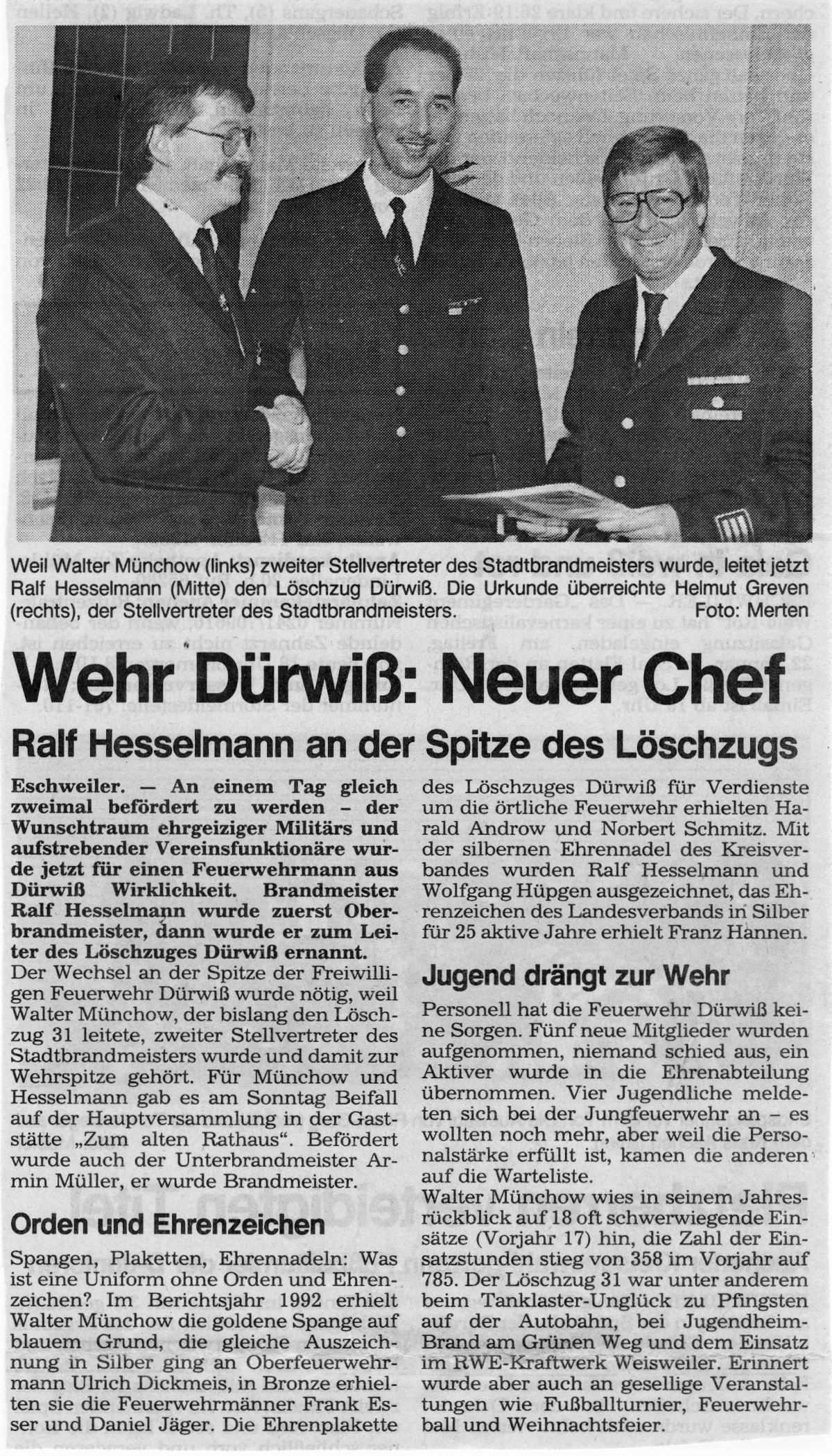 Weil Walter Münchow (links) zweiter Stellvertreter des Stadtbrandmeisters wurde, leitet jetzt Ralf Hesselmann (Mitte) den Löschzug Dürwiß. Die Urkunde überreichte Helmut Greven (rechts), der Stellvertreter des Stadtbrandmeisters. Foto: Merten

Wehr Dürwiß: Neuer Chef

Ralf Hesselmann an der Spitze des Löschzugs

Eschweiler. — An einem Tag gleich zweimal befördert zu werden – der Wunschtraum ehrgeiziger Militärs und aufstrebender Vereinsfunktionäre wurde jetzt für einen Feuerwehrmann aus Dürwiß Wirklichkeit. Brandmeister Ralf Hesselmann wurde zuerst Oberbrandmeister, dann wurde er zum Leiter des Löschzuges Dürwiß ernannt.
Der Wechsel an der Spitze der Freiwilligen Feuerwehr Dürwiß wurde nötig, weil Walter Münchow, der bislang den Löschzug 31 leitete, zweiter Stellvertreter des Stadtbrandmeisters wurde und damit zur Wehrspitze gehört. Für Münchow und Hesselmann gab es am Sonntag Beifall auf der Hauptversammlung in der Gaststätte „Zum alten Rathaus". Befördert wurde auch der Unterbrandmeister Armin Müller, er wurde Brandmeister.

Orden und Ehrenzeichen

Spangen, Plaketten, Ehrennadeln: Was ist eine Uniform ohne Orden und Ehrenzeichen? Im Berichtsjahr 1992 erhielt Walter Münchow die goldene Spange auf blauem Grund, die gleiche Auszeichnung in Silber ging an Oberfeuerwehrmann Ulrich Dickmeis, in Bronze erhielten sie die Feuerwehrmänner Frank Esser und Daniel Jäger. Die Ehrenplakette des Löschzuges Dürwiß für Verdienste um die örtliche Feuerwehr erhielten Harald Androw und Norbert Schmitz. Mit der silbernen Ehrennadel des Kreisverbandes wurden Ralf Hesselmann und Wolfgang Hüpgen ausgezeichnet, das Ehrenzeichen des Landesverbands in Silber für 25 aktive Jahre erhielt Franz Hannen.

Jugend drängt zur Wehr

Personell hat die Feuerwehr Dürwiß keine Sorgen. Fünf neue Mitglieder wurden aufgenommen, niemand schied aus, ein Aktiver wurde in die Ehrenabteilung übernommen. Vier Jugendliche meldeten sich bei der Jungfeuerwehr an – es wollten noch mehr, aber weil die Personalstärke erfüllt ist, kamen die anderen auf die Warteliste.
Walter Münchow wies in seinem Jahresrückblick auf 18 oft schwerwiegende Einsätze (Vorjahr 17) hin, die Zahl der Einsatzstunden stieg von 358 im Vorjahr auf 785. Der Löschzug 31 war unter anderem beim Tanklaster-Unglück zu Pfingsten auf der Autobahn, bei Jugendheim-Brand am Grünen Weg und dem Einsatz im RWE-Kraftwerk Weisweiler. Erinnert wurde aber auch an gesellige Veranstaltungen wie Fußballturnier, Feuerwehrball und Weihnachtsfeier.